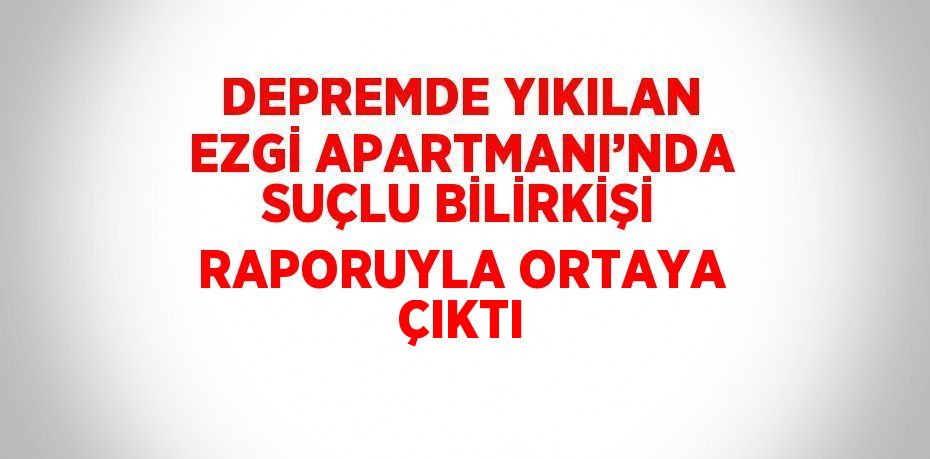 DEPREMDE YIKILAN EZGİ APARTMANI’NDA SUÇLU BİLİRKİŞİ RAPORUYLA ORTAYA ÇIKTI